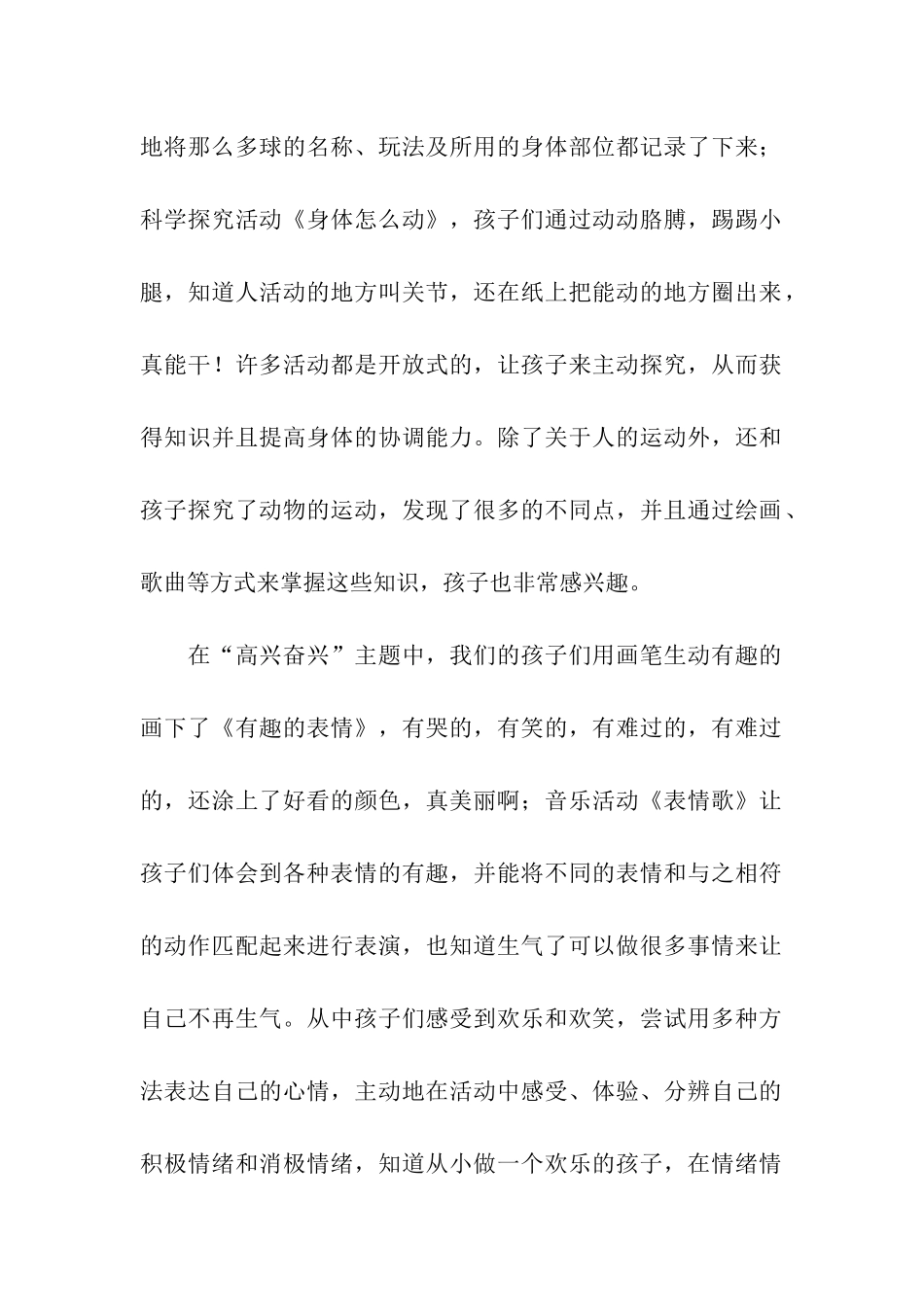 地将那么多球的名称、玩法及所用的身体部位都记录了下来；科学探究活动《身体怎么动》，孩子们通过动动胳膊，踢踢小腿，知道人活动的地方叫关节，还在纸上把能动的地方圈出来，真能干！许多活动都是开放式的，让孩子来主动探究，从而获得知识并且提高身体的协调能力。除了关于人的运动外，还和孩子探究了动物的运动，发现了很多的不同点，并且通过绘画、歌曲等方式来掌握这些知识，孩子也非常感兴趣。

在“高兴奋兴”主题中，我们的孩子们用画笔生动有趣的画下了《有趣的表情》，有哭的，有笑的，有难过的，有难过的，还涂上了好看的颜色，真美丽啊；音乐活动《表情歌》让孩子们体会到各种表情的有趣，并能将不同的表情和与之相符的动作匹配起来进行表演，也知道生气了可以做很多事情来让自己不再生气。从中孩子们感受到欢乐和欢笑，尝试用多种方法表达自己的心情，主动地在活动中感受、体验、分辨自己的积极情绪和消极情绪，知道从小做一个欢乐的孩子，在情绪情